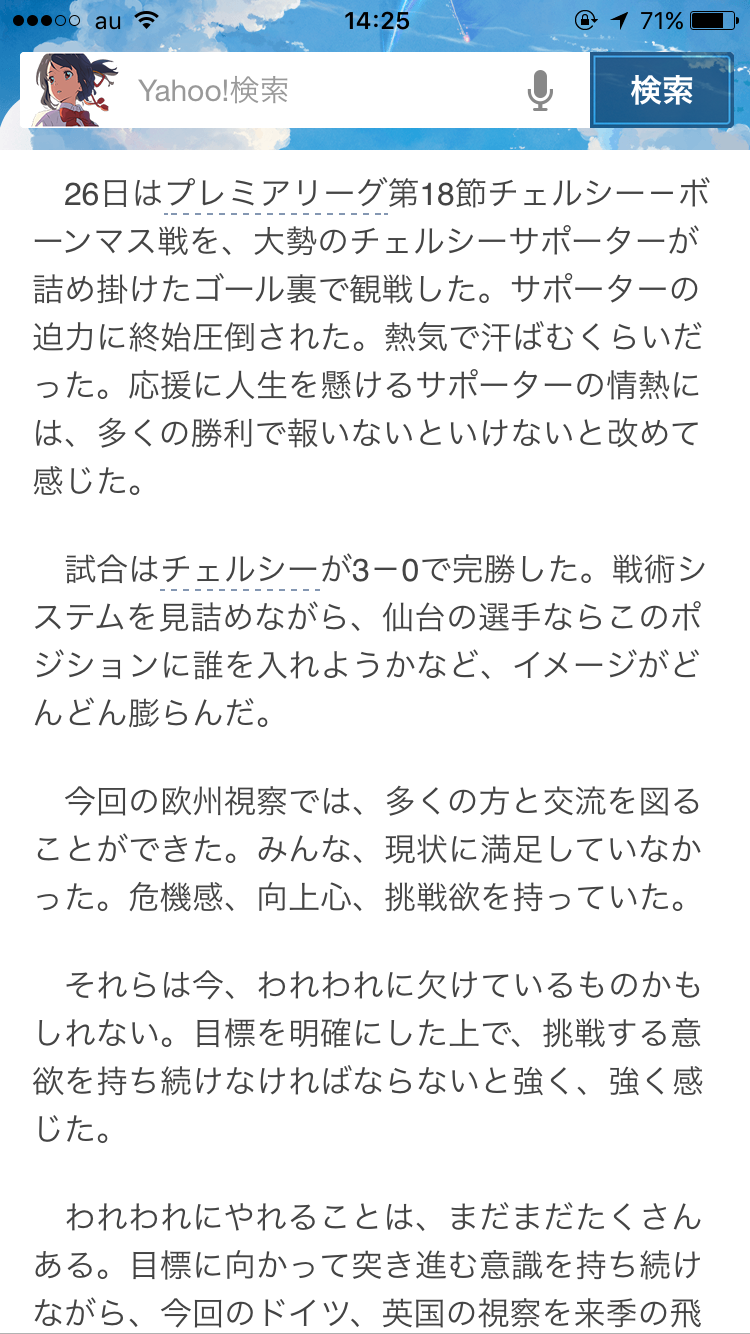 au 14:25 71%

Yahoo!検索 検索

26日はプレミアリーグ第18節チェルシーーボーンマス戦を、大勢のチェルシーサポーターが詰め掛けたゴール裏で観戦した。サポーターの迫力に終始圧倒された。熱気で汗ばむくらいだった。応援に人生を懸けるサポーターの情熱には、多くの勝利で報いないといけないと改めて感じた。

試合はチェルシーが3ー0で完勝した。戦術システムを見詰めながら、仙台の選手ならこのポジションに誰を入れようかなど、イメージがどんどん膨らんだ。

今回の欧州視察では、多くの方と交流を図ることができた。みんな、現状に満足していなかった。危機感、向上心、挑戦欲を持っていた。

それらは今、われわれに欠けているものかもしれない。目標を明確にした上で、挑戦する意欲を持ち続けなければならないと強く、強く感じた。

われわれにやれることは、まだまだたくさんある。目標に向かって突き進む意識を持ち続けながら、今回のドイツ、英国の視察を来季の飛